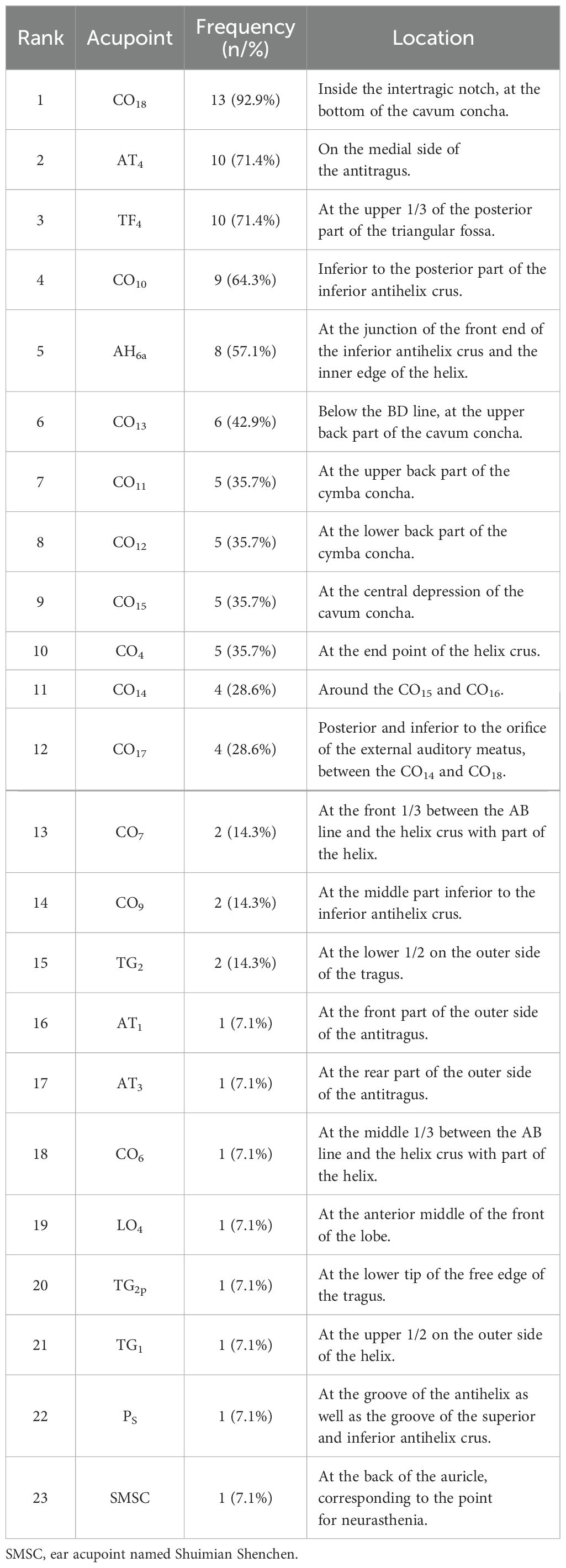 | Rank | Acupoint | Frequency (n/%) | Location |
|---|---|---|---|
| 1 | $CO_{18}$ | 13 (92.9%) | Inside the intertragic notch, at the bottom of the cavum concha. |
| 2 | $AT_4$ | 10 (71.4%) | On the medial side of the antitragus. |
| 3 | $TF_4$ | 10 (71.4%) | At the upper 1/3 of the posterior part of the triangular fossa. |
| 4 | $CO_{10}$ | 9 (64.3%) | Inferior to the posterior part of the inferior antihelix crus. |
| 5 | $AH_{6a}$ | 8 (57.1%) | At the junction of the front end of the inferior antihelix crus and the inner edge of the helix. |
| 6 | $CO_{13}$ | 6 (42.9%) | Below the BD line, at the upper back part of the cavum concha. |
| 7 | $CO_{11}$ | 5 (35.7%) | At the upper back part of the cymba concha. |
| 8 | $CO_{12}$ | 5 (35.7%) | At the lower back part of the cymba concha. |
| 9 | $CO_{15}$ | 5 (35.7%) | At the central depression of the cavum concha. |
| 10 | $CO_4$ | 5 (35.7%) | At the end point of the helix crus. |
| 11 | $CO_{14}$ | 4 (28.6%) | Around the $CO_{15}$ and $CO_{16}$. |
| 12 | $CO_{17}$ | 4 (28.6%) | Posterior and inferior to the orifice of the external auditory meatus, between the $CO_{14}$ and $CO_{18}$. |
| 13 | $CO_7$ | 2 (14.3%) | At the front 1/3 between the AB line and the helix crus with part of the helix. |
| 14 | $CO_9$ | 2 (14.3%) | At the middle part inferior to the inferior antihelix crus. |
| 15 | $TG_2$ | 2 (14.3%) | At the lower 1/2 on the outer side of the tragus. |
| 16 | $AT_1$ | 1 (7.1%) | At the front part of the outer side of the antitragus. |
| 17 | $AT_3$ | 1 (7.1%) | At the rear part of the outer side of the antitragus. |
| 18 | $CO_6$ | 1 (7.1%) | At the middle 1/3 between the AB line and the helix crus with part of the helix. |
| 19 | $LO_4$ | 1 (7.1%) | At the anterior middle of the front of the lobe. |
| 20 | $TG_{2p}$ | 1 (7.1%) | At the lower tip of the free edge of the tragus. |
| 21 | $TG_1$ | 1 (7.1%) | At the upper 1/2 on the outer side of the helix. |
| 22 | $P_S$ | 1 (7.1%) | At the groove of the antihelix as well as the groove of the superior and inferior antihelix crus. |
| 23 | SMSC | 1 (7.1%) | At the back of the auricle, corresponding to the point for neurasthenia. |

SMSC, ear acupoint named Shuimian Shenchen.